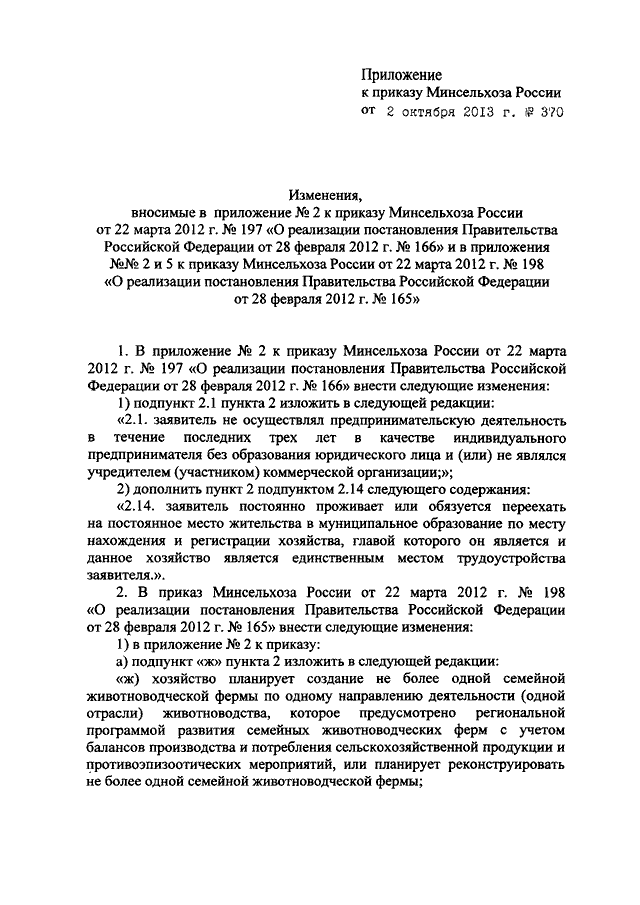 Приложение
к приказу Минсельхоза России
от 2 октября 2013 г. № 370

Изменения,
вносимые в приложение № 2 к приказу Минсельхоза России от 22 марта 2012 г. № 197 «О реализации постановления Правительства Российской Федерации от 28 февраля 2012 г. № 166» и в приложения №№ 2 и 5 к приказу Минсельхоза России от 22 марта 2012 г. № 198 «О реализации постановления Правительства Российской Федерации от 28 февраля 2012 г. № 165»

1. В приложение № 2 к приказу Минсельхоза России от 22 марта 2012 г. № 197 «О реализации постановления Правительства Российской Федерации от 28 февраля 2012 г. № 166» внести следующие изменения:

1) подпункт 2.1 пункта 2 изложить в следующей редакции:

«2.1. заявитель не осуществлял предпринимательскую деятельность в течение последних трех лет в качестве индивидуального предпринимателя без образования юридического лица и (или) не являлся учредителем (участником) коммерческой организации;»;

2) дополнить пункт 2 подпунктом 2.14 следующего содержания:

«2.14. заявитель постоянно проживает или обязуется переехать на постоянное место жительства в муниципальное образование по месту нахождения и регистрации хозяйства, главой которого он является и данное хозяйство является единственным местом трудоустройства заявителя.».

2. В приказ Минсельхоза России от 22 марта 2012 г. № 198 «О реализации постановления Правительства Российской Федерации от 28 февраля 2012 г. № 165» внести следующие изменения:

1) в приложение № 2 к приказу:

а) подпункт «ж» пункта 2 изложить в следующей редакции:

«ж) хозяйство планирует создание не более одной семейной животноводческой фермы по одному направлению деятельности (одной отрасли) животноводства, которое предусмотрено региональной программой развития семейных животноводческих ферм с учетом балансов производства и потребления сельскохозяйственной продукции и противоэпизоотических мероприятий, или планирует реконструировать не более одной семейной животноводческой фермы;